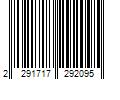 2 291717 292095